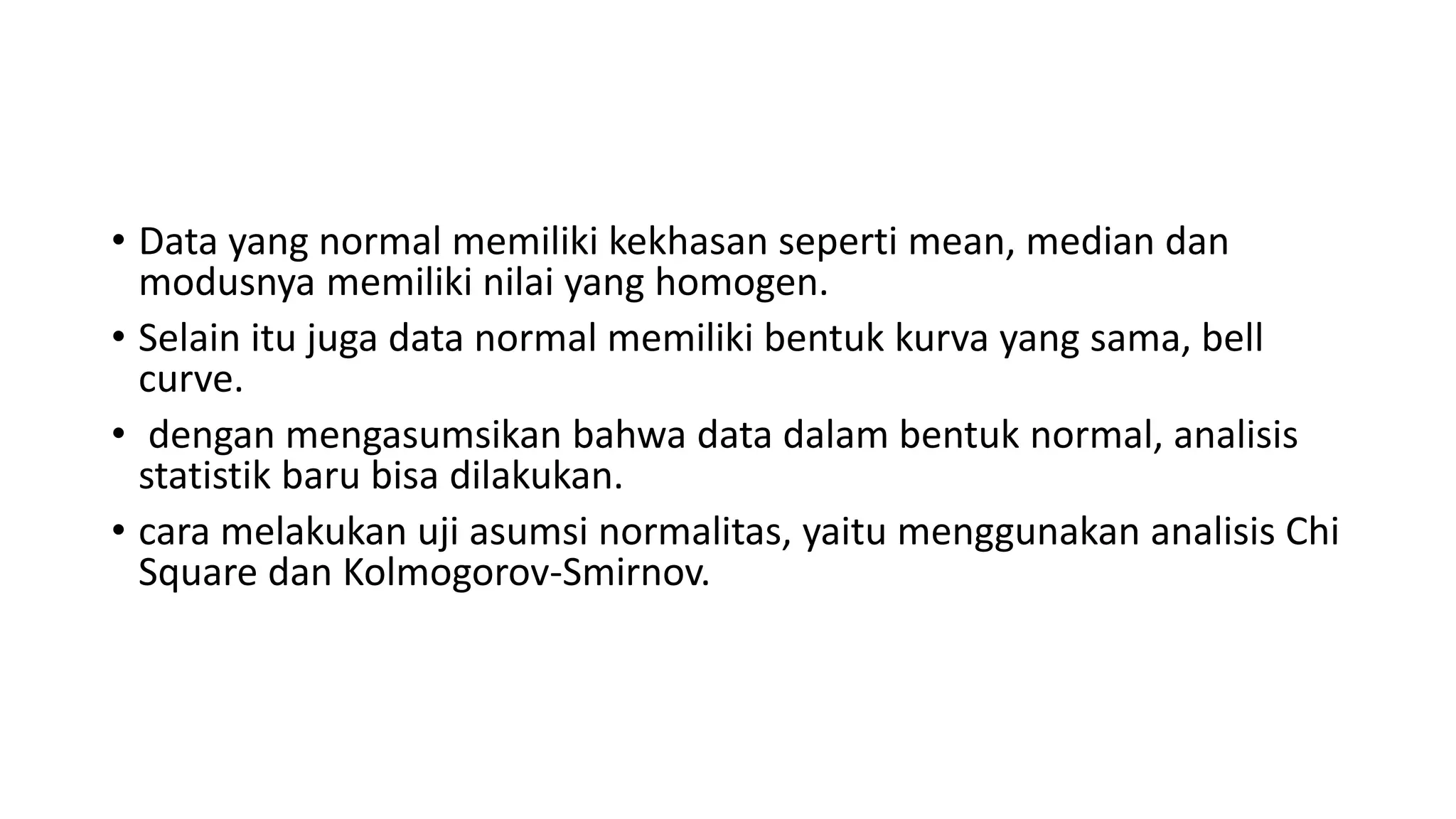 • Data yang normal memiliki kekhasan seperti mean, median dan modusnya memiliki nilai yang homogen.

• Selain itu juga data normal memiliki bentuk kurva yang sama, bell curve.

• dengan mengasumsikan bahwa data dalam bentuk normal, analisis statistik baru bisa dilakukan.

• cara melakukan uji asumsi normalitas, yaitu menggunakan analisis Chi Square dan Kolmogorov-Smirnov.